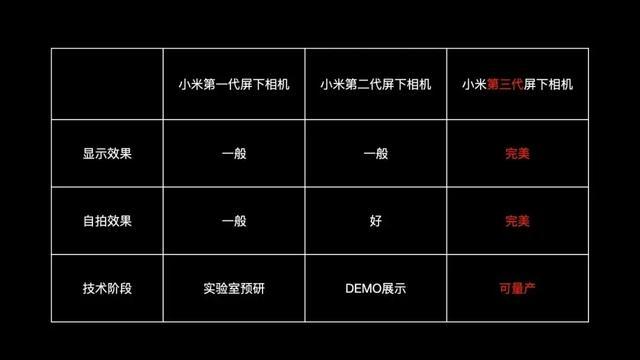 | | 小米第一代屏下相机 | 小米第二代屏下相机 | 小米第三代屏下相机 |
|---|---|---|---|
| 显示效果 | 一般 | 一般 | 完美 |
| 自拍效果 | 一般 | 好 | 完美 |
| 技术阶段 | 实验室预研 | DEMO展示 | 可量产 |